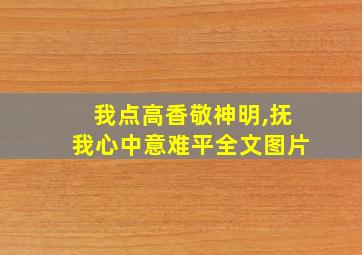 我点高香敬神明,抚我心中意难平全文图片